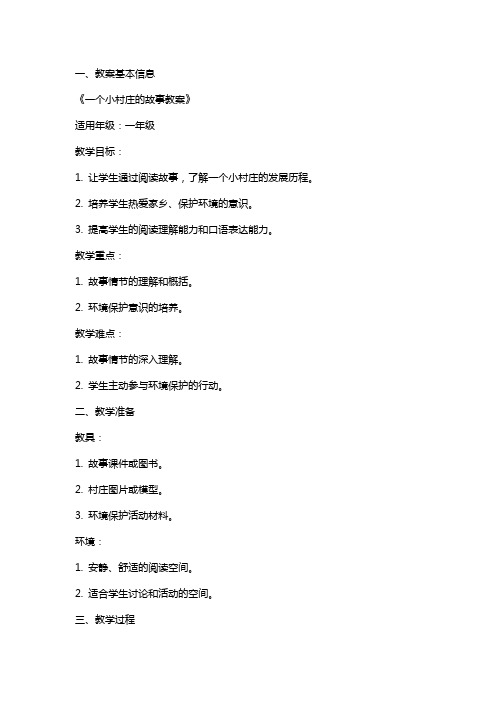 一、教案基本信息

《一个小村庄的故事教案》

适用年级：一年级

教学目标：

1. 让学生通过阅读故事，了解一个小村庄的发展历程。

2. 培养学生热爱家乡、保护环境的意识。

3. 提高学生的阅读理解能力和口语表达能力。

教学重点：

1. 故事情节的理解和概括。

2. 环境保护意识的培养。

教学难点：

1. 故事情节的深入理解。

2. 学生主动参与环境保护的行动。

二、教学准备

教具：

1. 故事课件或图书。

2. 村庄图片或模型。

3. 环境保护活动材料。

环境：

1. 安静、舒适的阅读空间。

2. 适合学生讨论和活动的空间。

三、教学过程